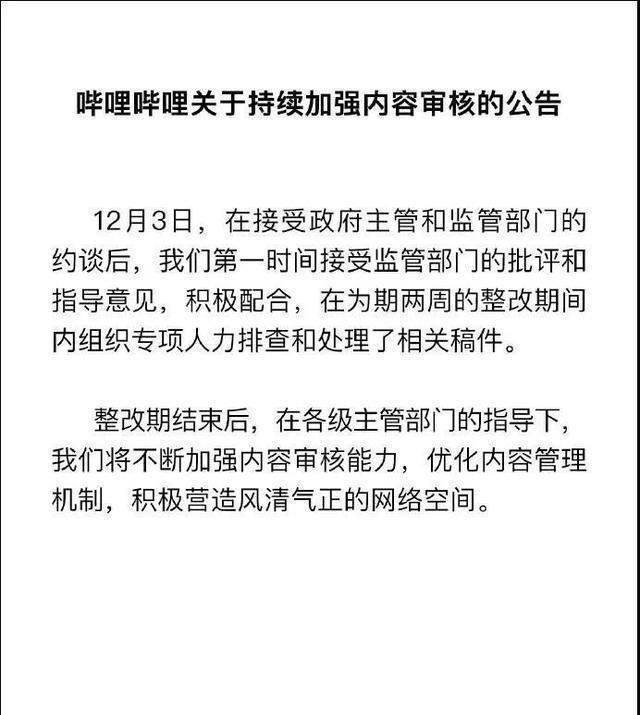 哔哩哔哩关于持续加强内容审核的公告

12月3日，在接受政府主管和监管部门的约谈后，我们第一时间接受监管部门的批评和指导意见，积极配合，在为期两周的整改期间内组织专项人力排查和处理了相关稿件。

整改期结束后，在各级主管部门的指导下，我们将不断加强内容审核能力，优化内容管理机制，积极营造风清气正的网络空间。